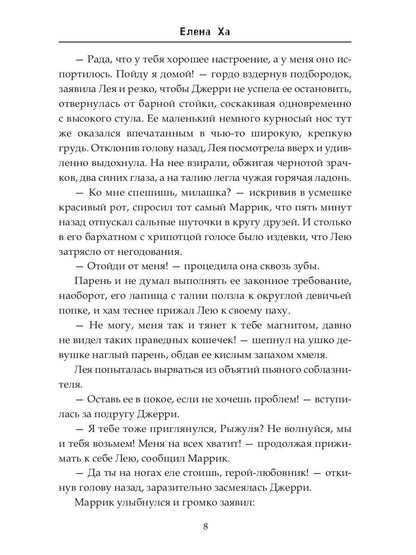 Елена Ха

— Рада, что у тебя хорошее настроение, а у меня оно испортилось. Пойду я домой! — гордо вздернув подбородок, заявила Лея и резко, чтобы Джерри не успела ее остановить, отвернулась от барной стойки, соскакивая одновременно с высокого стула. Ее маленький немного курносый нос тут же оказался впечатанным в чью-то широкую, крепкую грудь. Отклонив голову назад, Лея посмотрела вверх и удивленно выдохнула. На нее взирали, обжигая чернотой зрачков, два синих глаза, а на талию легла чужая горячая ладонь.

— Ко мне спешишь, милашка? — искривив в усмешке красивый рот, спросил тот самый Маррик, что пять минут назад отпускал сальные шуточки в кругу друзей. И столько в его бархатном с хрипотцой голосе было издевки, что Лею затрясло от негодования.

— Отойди от меня! — процедила она сквозь зубы.

Парень и не думал выполнять ее законное требование, наоборот, его лапища с талии ползла к округлой девичьей попке, и хам теснее прижал Лею к своему паху.

— Не могу, меня так и тянет к тебе магнитом, давно не видел таких праведных кошечек! — шепнул на ушко девушке наглый парень, обдав ее кислым запахом хмеля.

Лея попыталась вырваться из объятий пьяного соблазнителя.

— Оставь ее в покое, если не хочешь проблем! — вступилась за подругу Джерри.

— Я тебе тоже приглянулся, Рыжуля? Не волнуйся, мы и тебя возьмем! Меня на всех хватит! — продолжая прижимать к себе Лею, сообщил Маррик.

— Да ты на ногах еле стоишь, герой-любовник! — откинув голову назад, заразительно засмеялась Джерри.

Маррик улыбнулся и громко заявил:

8